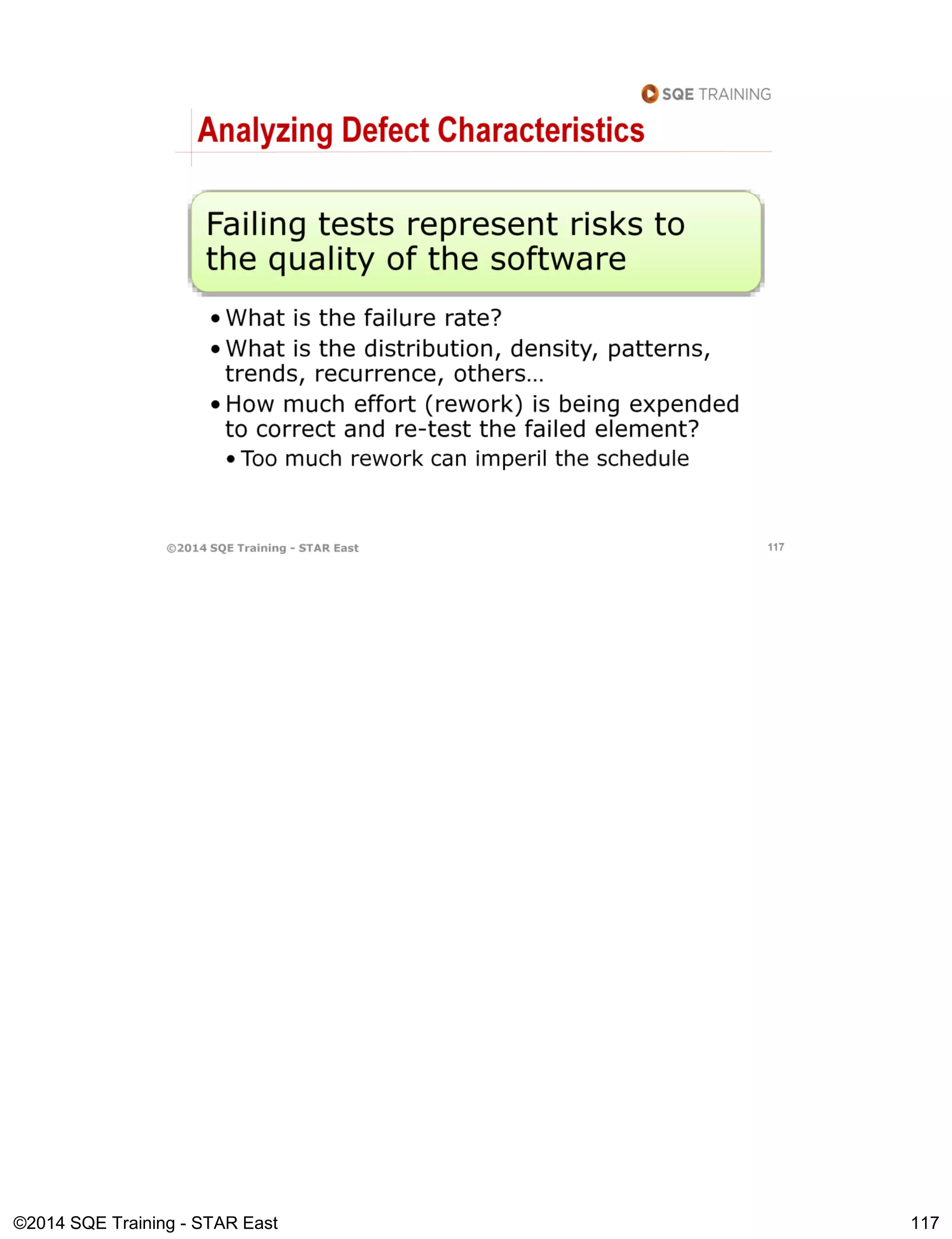 SQE TRAINING

Analyzing Defect Characteristics

Failing tests represent risks to the quality of the software

• What is the failure rate?
• What is the distribution, density, patterns, trends, recurrence, others…
• How much effort (rework) is being expended to correct and re-test the failed element?
 • Too much rework can imperil the schedule

©2014 SQE Training - STAR East 117

©2014 SQE Training - STAR East 117